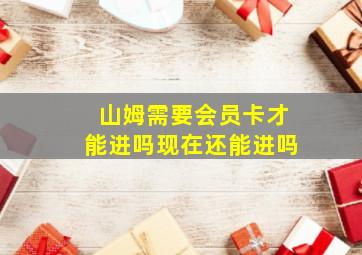 山姆需要会员卡才能进吗现在还能进吗